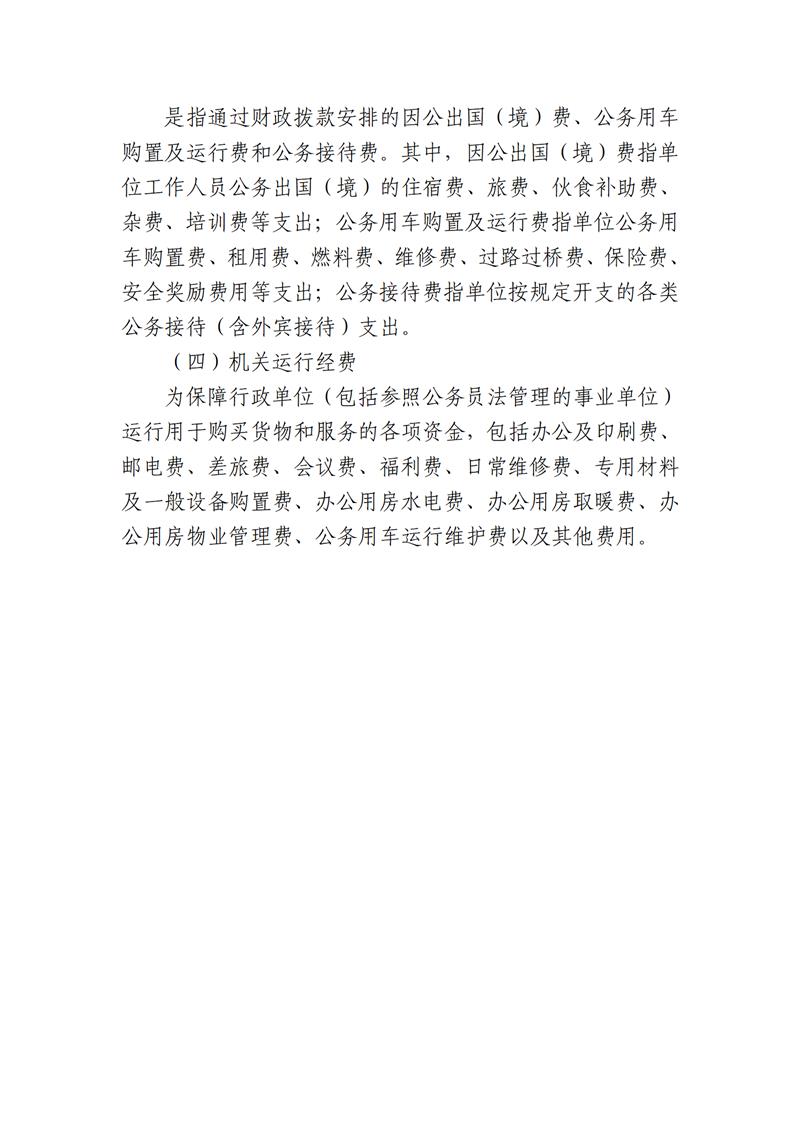 是指通过财政拨款安排的因公出国（境）费、公务用车购置及运行费和公务接待费。其中，因公出国（境）费指单位工作人员公务出国（境）的住宿费、旅费、伙食补助费、杂费、培训费等支出；公务用车购置及运行费指单位公务用车购置费、租用费、燃料费、维修费、过路过桥费、保险费、安全奖励费用等支出；公务接待费指单位按规定开支的各类公务接待（含外宾接待）支出。

（四）机关运行经费

为保障行政单位（包括参照公务员法管理的事业单位）运行用于购买货物和服务的各项资金，包括办公及印刷费、邮电费、差旅费、会议费、福利费、日常维修费、专用材料及一般设备购置费、办公用房水电费、办公用房取暖费、办公用房物业管理费、公务用车运行维护费以及其他费用。